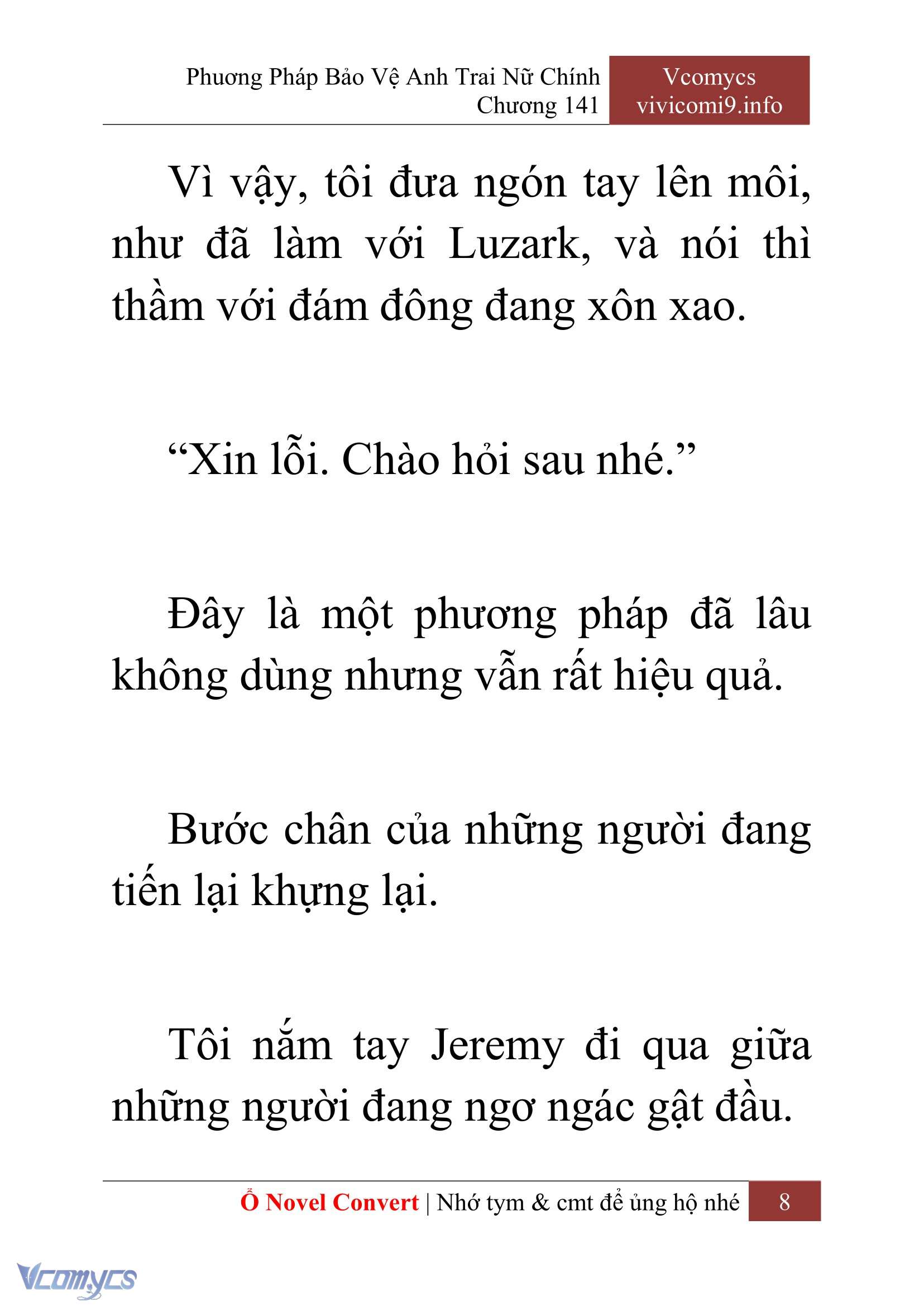 Phương Pháp Bảo Vệ Anh Trai Nữ Chính
Chương 141

Vcomycs
vivicomi9.info

Vì vậy, tôi đưa ngón tay lên môi, như đã làm với Luzark, và nói thì thầm với đám đông đang xôn xao.

“Xin lỗi. Chào hỏi sau nhé.”

Đây là một phương pháp đã lâu không dùng nhưng vẫn rất hiệu quả.

Bước chân của những người đang tiến lại khựng lại.

Tôi nắm tay Jeremy đi qua giữa những người đang ngơ ngác gật đầu.

Ổ Novel Convert | Nhớ tym & cmt để ủng hộ nhé 8

Vcomycs